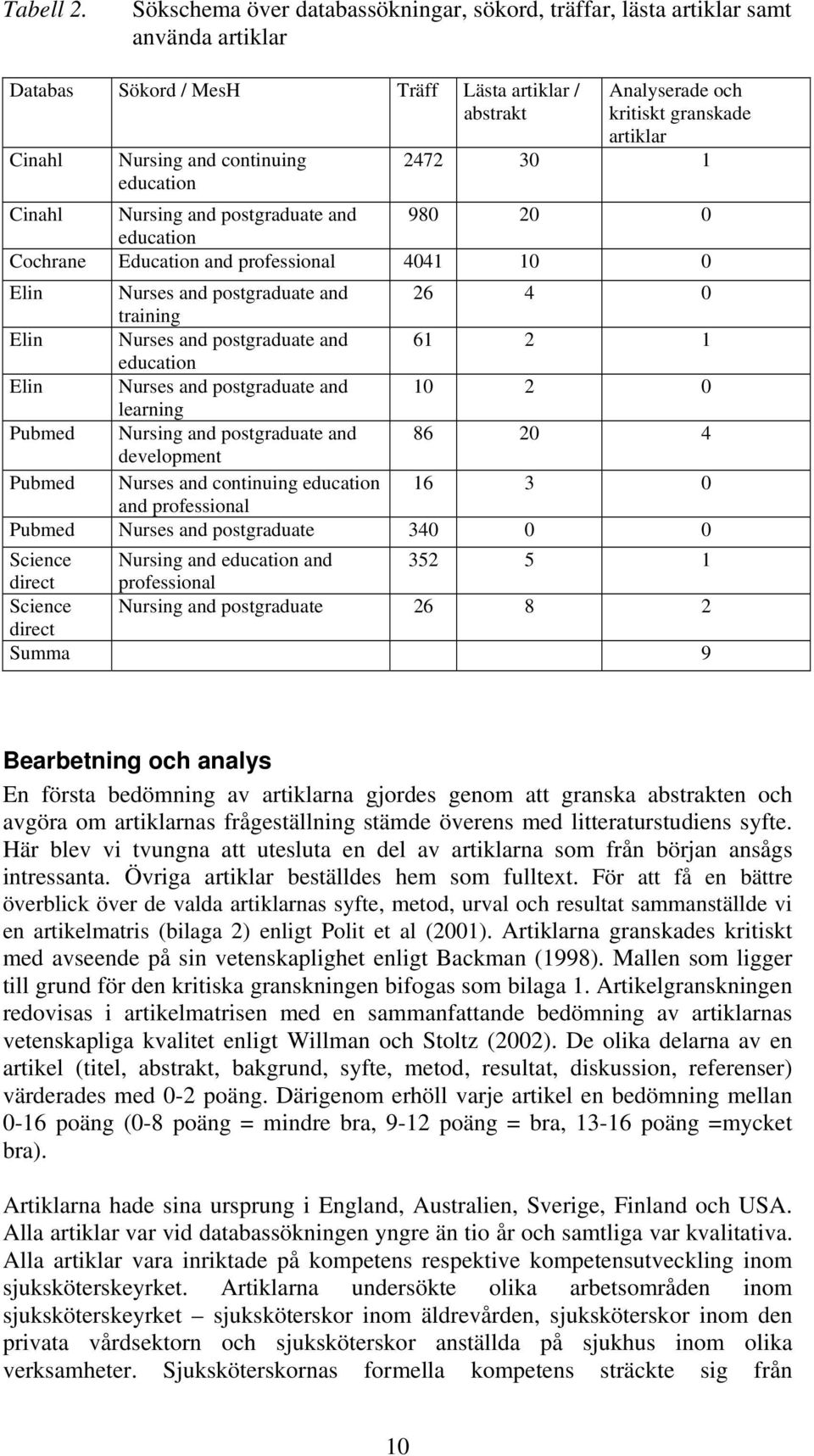 Tabell 2. Sökschema över databassökningar, sökord, träffar, lästa artiklar samt använda artiklar

| Databas | Sökord / MesH | Träff | Lästa artiklar / abstrakt | Analyserade och kritiskt granskade artiklar |
|---|---|---|---|---|
| Cinahl | Nursing and continuing education | 2472 | 30 | 1 |
| Cinahl | Nursing and postgraduate and education | 980 | 20 | 0 |
| Cochrane | Education and professional | 4041 | 10 | 0 |
| Elin | Nurses and postgraduate and training | 26 | 4 | 0 |
| Elin | Nurses and postgraduate and education | 61 | 2 | 1 |
| Elin | Nurses and postgraduate and learning | 10 | 2 | 0 |
| Pubmed | Nursing and postgraduate and development | 86 | 20 | 4 |
| Pubmed | Nurses and continuing education and professional | 16 | 3 | 0 |
| Pubmed | Nurses and postgraduate | 340 | 0 | 0 |
| Science direct | Nursing and education and professional | 352 | 5 | 1 |
| Science direct | Nursing and postgraduate | 26 | 8 | 2 |
| Summa | | | | 9 |

Bearbetning och analys

En första bedömning av artiklarna gjordes genom att granska abstrakten och avgöra om artiklarnas frågeställning stämde överens med litteraturstudiens syfte. Här blev vi tvungna att utesluta en del av artiklarna som från början ansågs intressanta. Övriga artiklar beställdes hem som fulltext. För att få en bättre överblick över de valda artiklarnas syfte, metod, urval och resultat sammanställde vi en artikelmatris (bilaga 2) enligt Polit et al (2001). Artiklarna granskades kritiskt med avseende på sin vetenskaplighet enligt Backman (1998). Mallen som ligger till grund för den kritiska granskningen bifogas som bilaga 1. Artikelgranskningen redovisas i artikelmatrisen med en sammanfattande bedömning av artiklarnas vetenskapliga kvalitet enligt Willman och Stoltz (2002). De olika delarna av en artikel (titel, abstrakt, bakgrund, syfte, metod, resultat, diskussion, referenser) värderades med 0-2 poäng. Därigenom erhöll varje artikel en bedömning mellan 0-16 poäng (0-8 poäng = mindre bra, 9-12 poäng = bra, 13-16 poäng =mycket bra).

Artiklarna hade sina ursprung i England, Australien, Sverige, Finland och USA. Alla artiklar var vid databassökningen yngre än tio år och samtliga var kvalitativa. Alla artiklar vara inriktade på kompetens respektive kompetensutveckling inom sjuksköterskeyrket. Artiklarna undersökte olika arbetsområden inom sjuksköterskeyrket – sjuksköterskor inom äldrevården, sjuksköterskor inom den privata vårdsektorn och sjuksköterskor anställda på sjukhus inom olika verksamheter. Sjuksköterskornas formella kompetens sträckte sig från

10